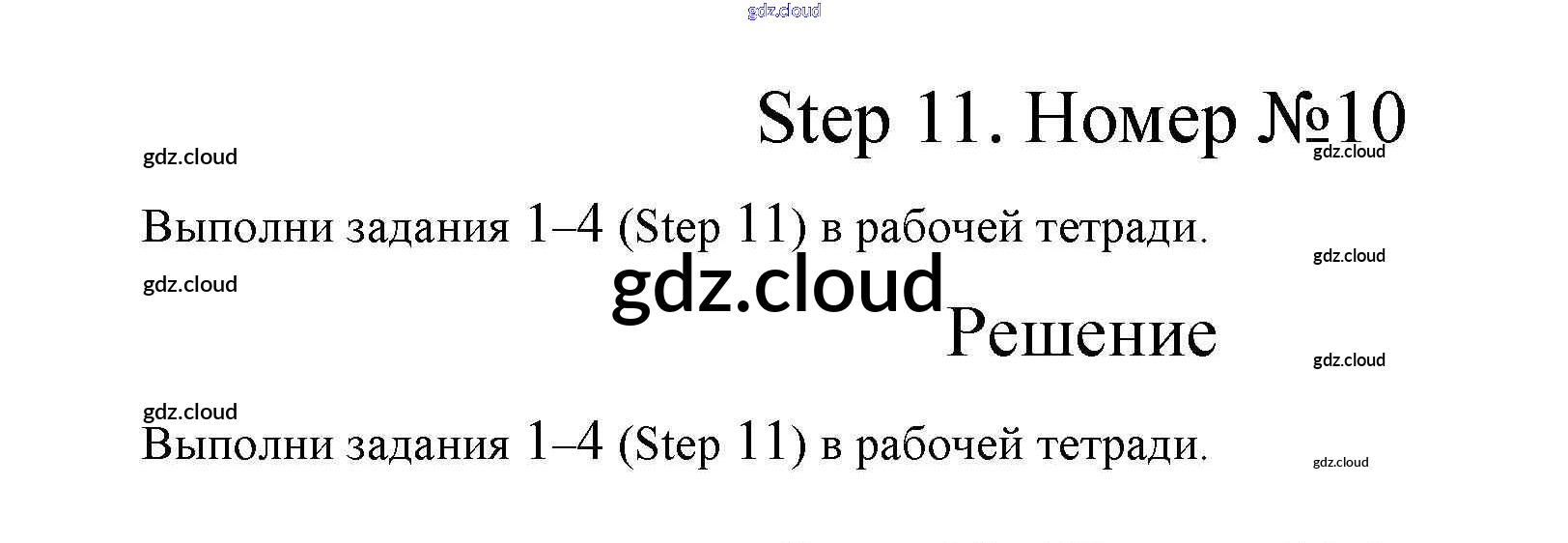 Step 11. Номер №10

Выполни задания 1–4 (Step 11) в рабочей тетради.

Решение

Выполни задания 1–4 (Step 11) в рабочей тетради.

gdz.cloud